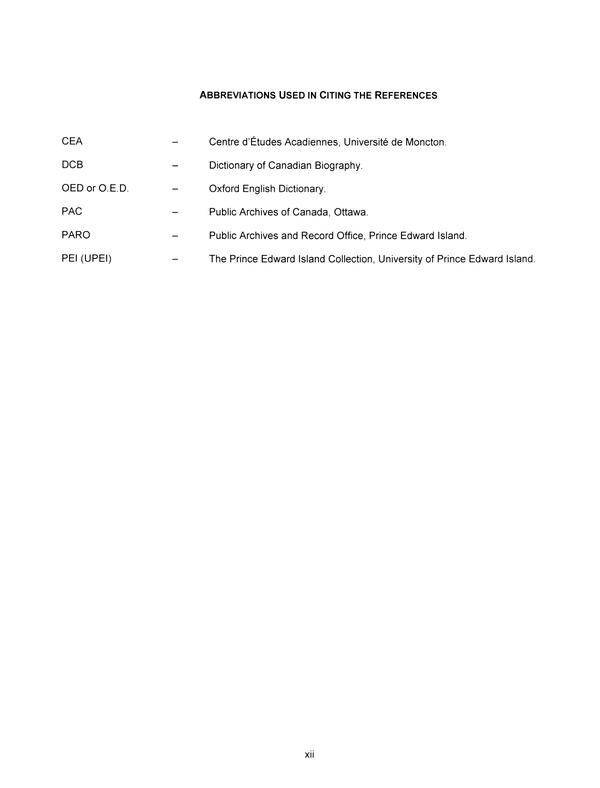 ABBREVIATIONS USED IN CITING THE REFERENCES

CEA – Centre d'Études Acadiennes, Université de Moncton.

DCB – Dictionary of Canadian Biography.

OED or O.E.D. – Oxford English Dictionary.

PAC – Public Archives of Canada, Ottawa.

PARO – Public Archives and Record Office, Prince Edward Island.

PEI (UPEI) – The Prince Edward Island Collection, University of Prince Edward Island.

xii